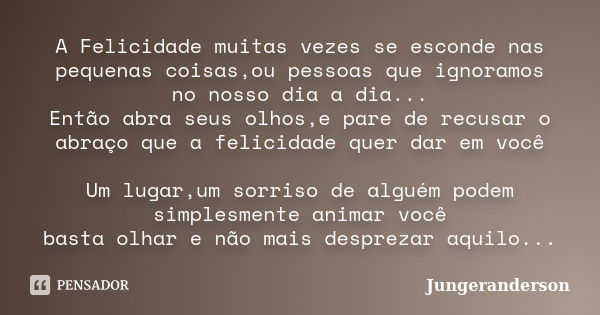 A Felicidade muitas vezes se esconde nas pequenas coisas,ou pessoas que ignoramos no nosso dia a dia...
Então abra seus olhos,e pare de recusar o abraço que a felicidade quer dar em você

Um lugar,um sorriso de alguém podem simplesmente animar você
basta olhar e não mais desprezar aquilo...

PENSADOR

Jungeranderson